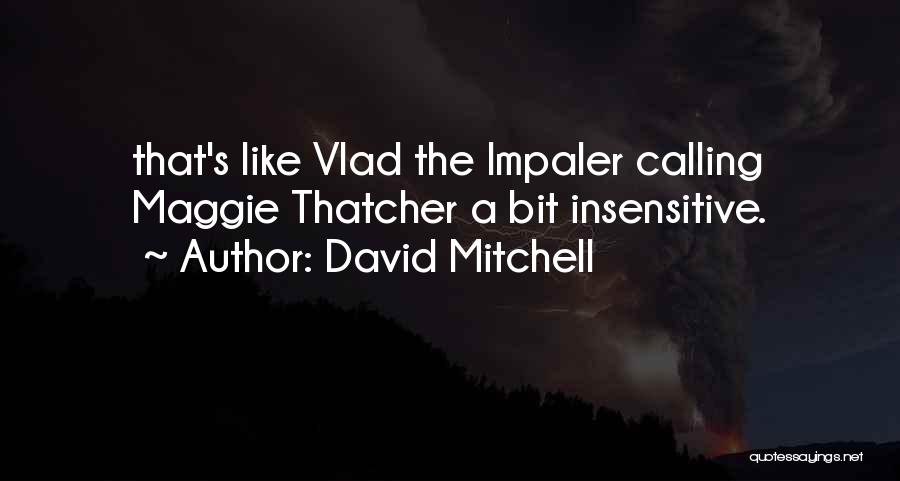 that's like Vlad the Impaler calling Maggie Thatcher a bit insensitive.
~ Author: David Mitchell

quotessayings.net